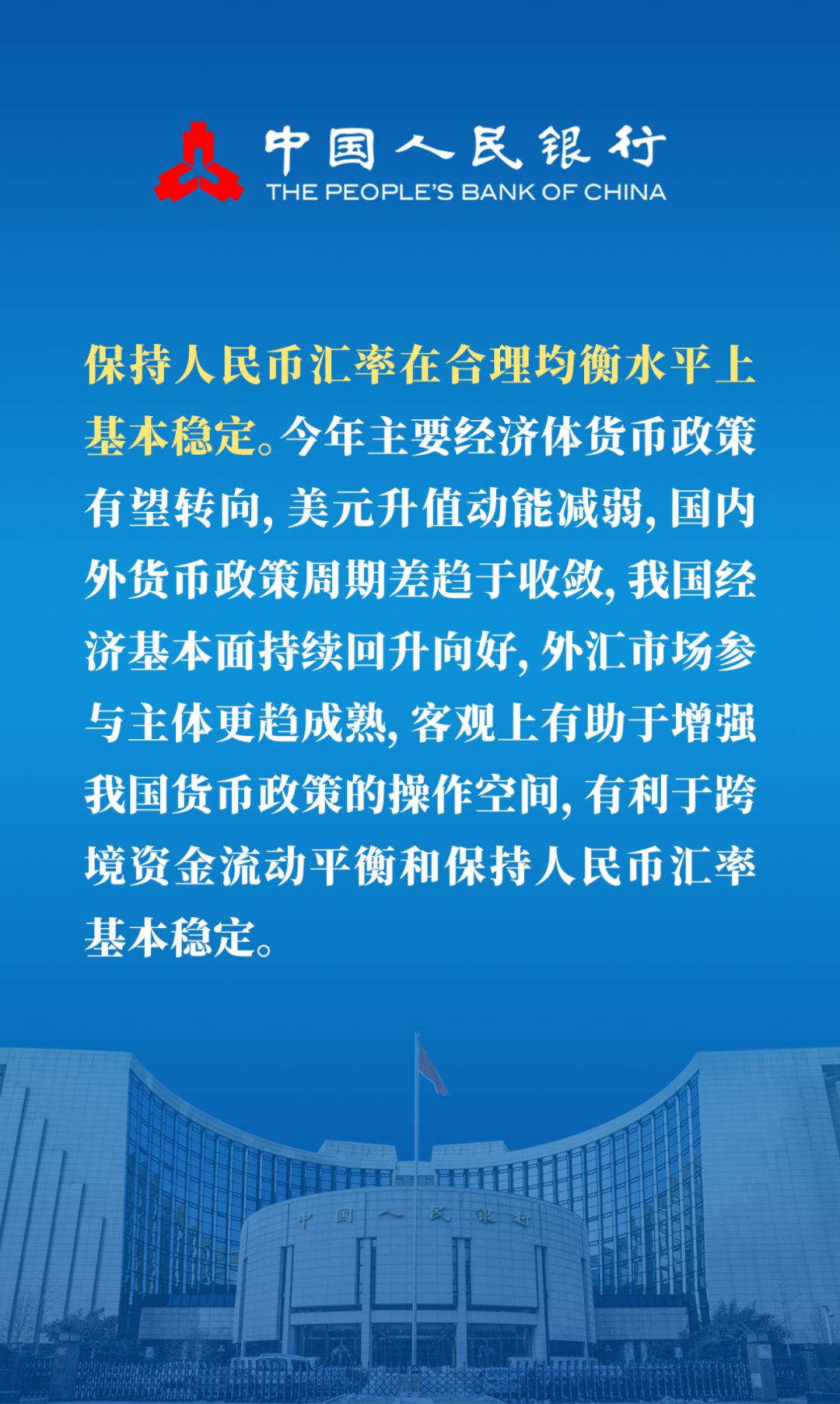 中国人民银行
THE PEOPLE'S BANK OF CHINA

保持人民币汇率在合理均衡水平上基本稳定。今年主要经济体货币政策有望转向,美元升值动能减弱,国内外货币政策周期差趋于收敛,我国经济基本面持续回升向好,外汇市场参与主体更趋成熟,客观上有助于增强我国货币政策的操作空间,有利于跨境资金流动平衡和保持人民币汇率基本稳定。

中国人民银行